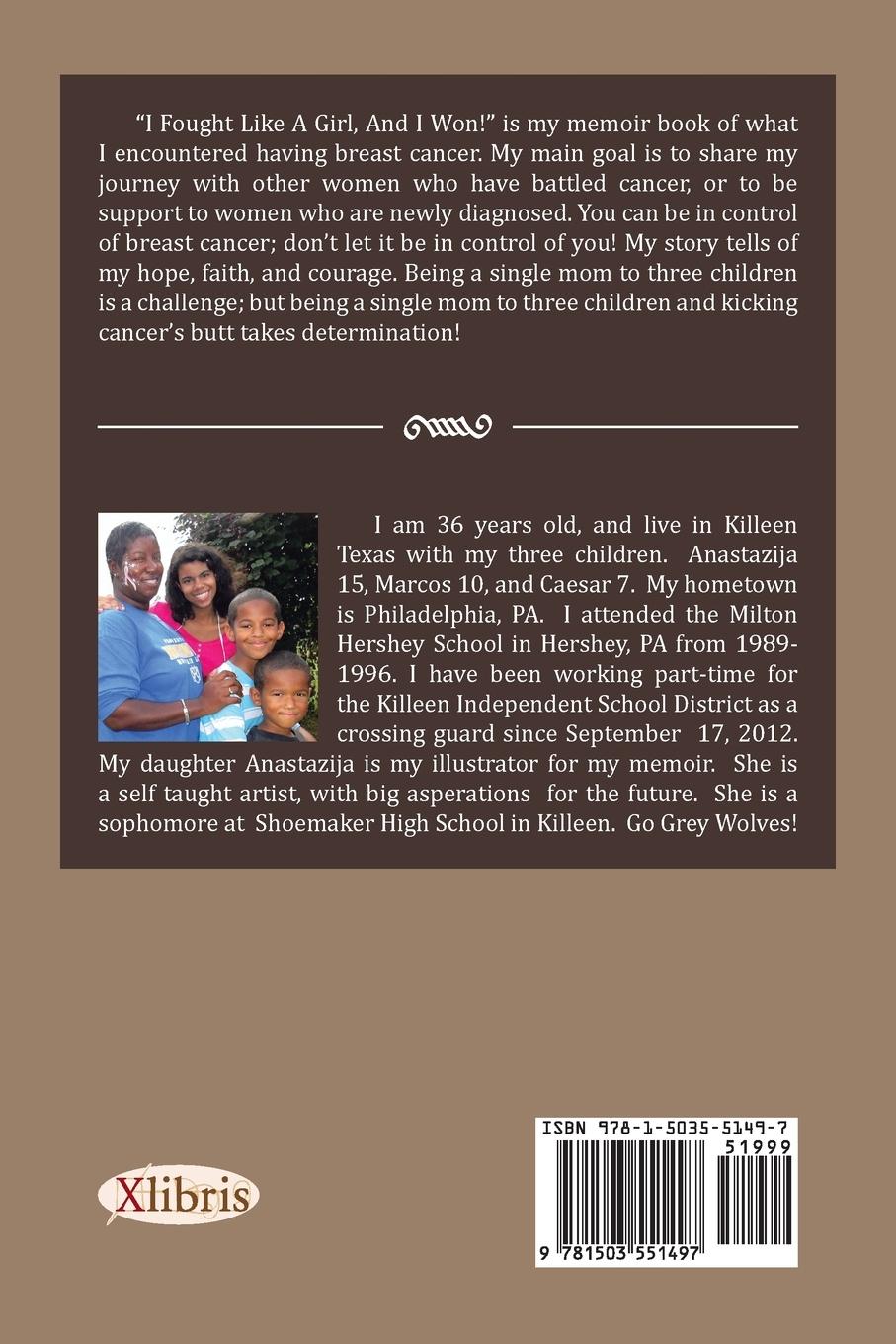 "I Fought Like A Girl, And I Won!" is my memoir book of what I encountered having breast cancer. My main goal is to share my journey with other women who have battled cancer, or to be support to women who are newly diagnosed. You can be in control of breast cancer; don't let it be in control of you! My story tells of my hope, faith, and courage. Being a single mom to three children is a challenge; but being a single mom to three children and kicking cancer's butt takes determination!

I am 36 years old, and live in Killeen Texas with my three children. Anastazija 15, Marcos 10, and Caesar 7. My hometown is Philadelphia, PA. I attended the Milton Hershey School in Hershey, PA from 1989-1996. I have been working part-time for the Killeen Independent School District as a crossing guard since September 17, 2012. My daughter Anastazija is my illustrator for my memoir. She is a self taught artist, with big asperations for the future. She is a sophomore at Shoemaker High School in Killeen. Go Grey Wolves!

Xlibris

ISBN 978-1-5035-5149-7
51999
9 781503 551497